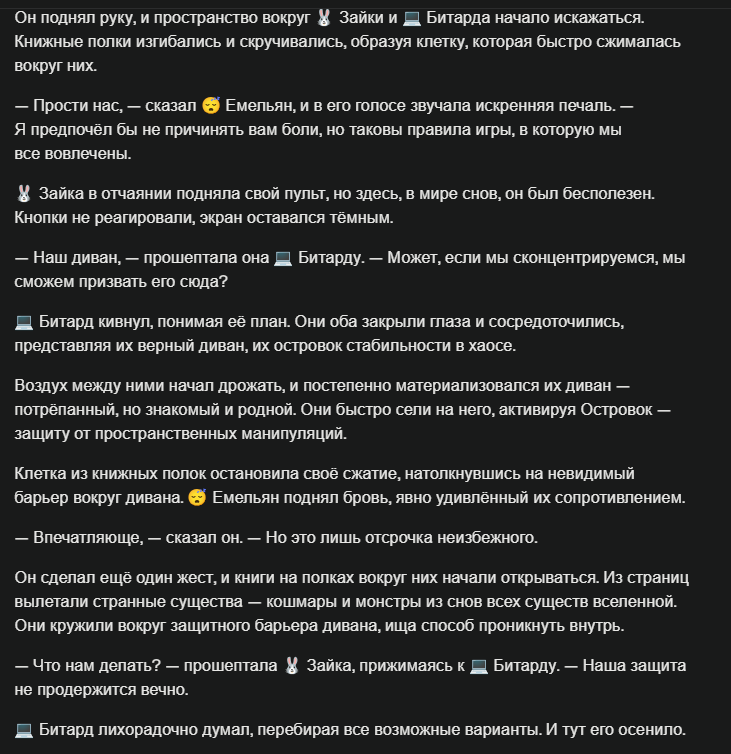 Он поднял руку, и пространство вокруг 🐰 Зайки и 💻 Битарда начало искажаться. Книжные полки изгибались и скручивались, образуя клетку, которая быстро сжималась вокруг них.

— Прости нас, — сказал 😴 Емельян, и в его голосе звучала искренняя печаль. — Я предпочёл бы не причинять вам боли, но таковы правила игры, в которую мы все вовлечены.

🐰 Зайка в отчаянии подняла свой пульт, но здесь, в мире снов, он был бесполезен. Кнопки не реагировали, экран оставался тёмным.

— Наш диван, — прошептала она 💻 Битарду. — Может, если мы сконцентрируемся, мы сможем призвать его сюда?

💻 Битард кивнул, понимая её план. Они оба закрыли глаза и сосредоточились, представляя их верный диван, их островок стабильности в хаосе.

Воздух между ними начал дрожать, и постепенно материализовался их диван — потрёпанный, но знакомый и родной. Они быстро сели на него, активируя Островок — защиту от пространственных манипуляций.

Клетка из книжных полок остановила своё сжатие, натолкнувшись на невидимый барьер вокруг дивана. 😴 Емельян поднял бровь, явно удивлённый их сопротивлением.

— Впечатляюще, — сказал он. — Но это лишь отсрочка неизбежного.

Он сделал ещё один жест, и книги на полках вокруг них начали открываться. Из страниц вылетали странные существа — кошмары и монстры из снов всех существ вселенной. Они кружили вокруг защитного барьера дивана, ища способ проникнуть внутрь.

— Что нам делать? — прошептала 🐰 Зайка, прижимаясь к 💻 Битарду. — Наша защита не продержится вечно.

💻 Битард лихорадочно думал, перебирая все возможные варианты. И тут его осенило.